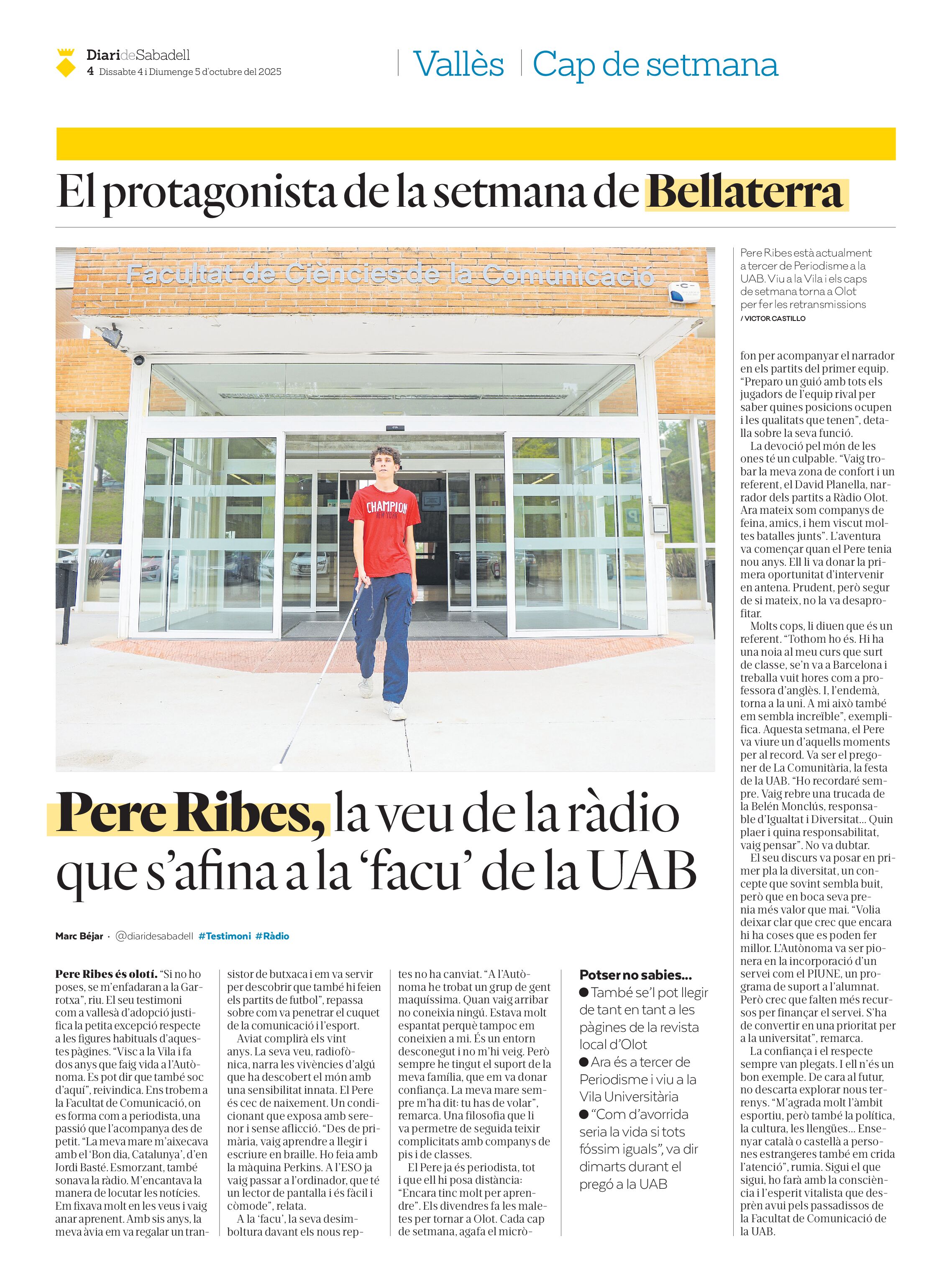 DiarideSabadell
4 Dissabte 4 i Diumenge 5 d'octubre del 2025

Vallès | Cap de setmana

El protagonista de la setmana de Bellaterra

Facultat de Ciències de la Comunicació

CHAMPION NEW YORK

Pere Ribes està actualment a tercer de Periodisme a la UAB. Viu a la Vila i els caps de setmana torna a Olot per fer les retransmissions / VICTOR CASTILLO

Pere Ribes, la veu de la ràdio que s'afina a la 'facu' de la UAB

Marc Béjar · @diaridesabadell #Testimoni #Ràdio

Pere Ribes és olotí. "Si no ho poses, se m'enfadaran a la Garrotxa", riu. El seu testimoni com a vallesà d'adopció justifica la petita excepció respecte a les figures habituals d'aquestes pàgines. "Visc a la Vila i fa dos anys que faig vida a l'Autònoma. Es pot dir que també soc d'aquí", reivindica. Ens trobem a la Facultat de Comunicació, on es forma com a periodista, una passió que l'acompanya des de petit. "La meva mare m'aixecava amb el 'Bon dia, Catalunya', d'en Jordi Basté. Esmorzant, també sonava la ràdio. M'encantava la manera de locutar les notícies. Em fixava molt en les veus i vaig anar aprenent. Amb sis anys, la meva àvia em va regalar un transistor de butxaca i em va servir per descobrir que també hi feien els partits de futbol", repassa sobre com va penetrar el cuquet de la comunicació i l'esport.

Aviat complirà els vint anys. La seva veu, radiofònica, narra les vivències d'algú que ha descobert el món amb una sensibilitat innata. El Pere és cec de naixement. Un condicionant que exposa amb serenor i sense aflicció. "Des de primària, vaig aprendre a llegir i escriure en braille. Ho feia amb la màquina Perkins. A l'ESO ja vaig passar a l'ordinador, que té un lector de pantalla i és fàcil i còmode", relata.

A la 'facu', la seva desimboltura davant els nous reptes no ha canviat. "A l'Autònoma he trobat un grup de gent maquíssima. Quan vaig arribar no coneixia ningú. Estava molt espantat perquè tampoc em coneixien a mi. És un entorn desconegut i no m'hi veig. Però sempre he tingut el suport de la meva família, que em va donar confiança. La meva mare sempre m'ha dit: tu has de volar", remarca. Una filosofia que li va permetre de seguida teixir complicitats amb companys de pis i de classes.

El Pere ja és periodista, tot i que ell hi posa distància: "Encara tinc molt per aprendre". Els divendres fa les maletes per tornar a Olot. Cada cap de setmana, agafa el micròfon per acompanyar el narrador en els partits del primer equip. "Preparo un guió amb tots els jugadors de l'equip rival per saber quines posicions ocupen i les qualitats que tenen", detalla sobre la seva funció.

La devoció pel món de les ones té un culpable. "Vaig trobar la meva zona de confort i un referent, el David Planella, narrador dels partits a Ràdio Olot. Ara mateix som companys de feina, amics, i hem viscut moltes batalles junts". L'aventura va començar quan el Pere tenia nou anys. Ell li va donar la primera oportunitat d'intervenir en antena. Prudent, però segur de si mateix, no la va desaprofitar.

Molts cops, li diuen que és un referent. "Tothom ho és. Hi ha una noia al meu curs que surt de classe, se'n va a Barcelona i treballa vuit hores com a professora d'anglès. I, l'endemà, torna a la uni. A mi això també em sembla increïble", exemplifica. Aquesta setmana, el Pere va viure un d'aquells moments per al record. Va ser el pregoner de La Comunitària, la festa de la UAB. "Ho recordaré sempre. Vaig rebre una trucada de la Belén Monclús, responsable d'Igualtat i Diversitat... Quin plaer i quina responsabilitat, vaig pensar". No va dubtar.

El seu discurs va posar en primer pla la diversitat, un concepte que sovint sembla buit, però que en boca seva prenia més valor que mai. "Volia deixar clar que crec que encara hi ha coses que es poden fer millor. L'Autònoma va ser pionera en la incorporació d'un servei com el PIUNE, un programa de suport a l'alumnat. Però crec que falten més recursos per finançar el servei. S'ha de convertir en una prioritat per a la universitat", remarca.

La confiança i el respecte sempre van plegats. I ell n'és un bon exemple. De cara al futur, no descarta explorar nous terrenys. "M'agrada molt l'àmbit esportiu, però també la política, la cultura, les llengües... Ensenyar català o castellà a persones estrangeres també em crida l'atenció", rumia. Sigui el que sigui, ho farà amb la consciència i l'esperit vitalista que desprèn avui pels passadissos de la Facultat de Comunicació de la UAB.

Potser no sabies...
● També se'l pot llegir de tant en tant a les pàgines de la revista local d'Olot
● Ara és a tercer de Periodisme i viu a la Vila Universitària
● "Com d'avorrida seria la vida si tots fóssim iguals", va dir dimarts durant el pregó a la UAB